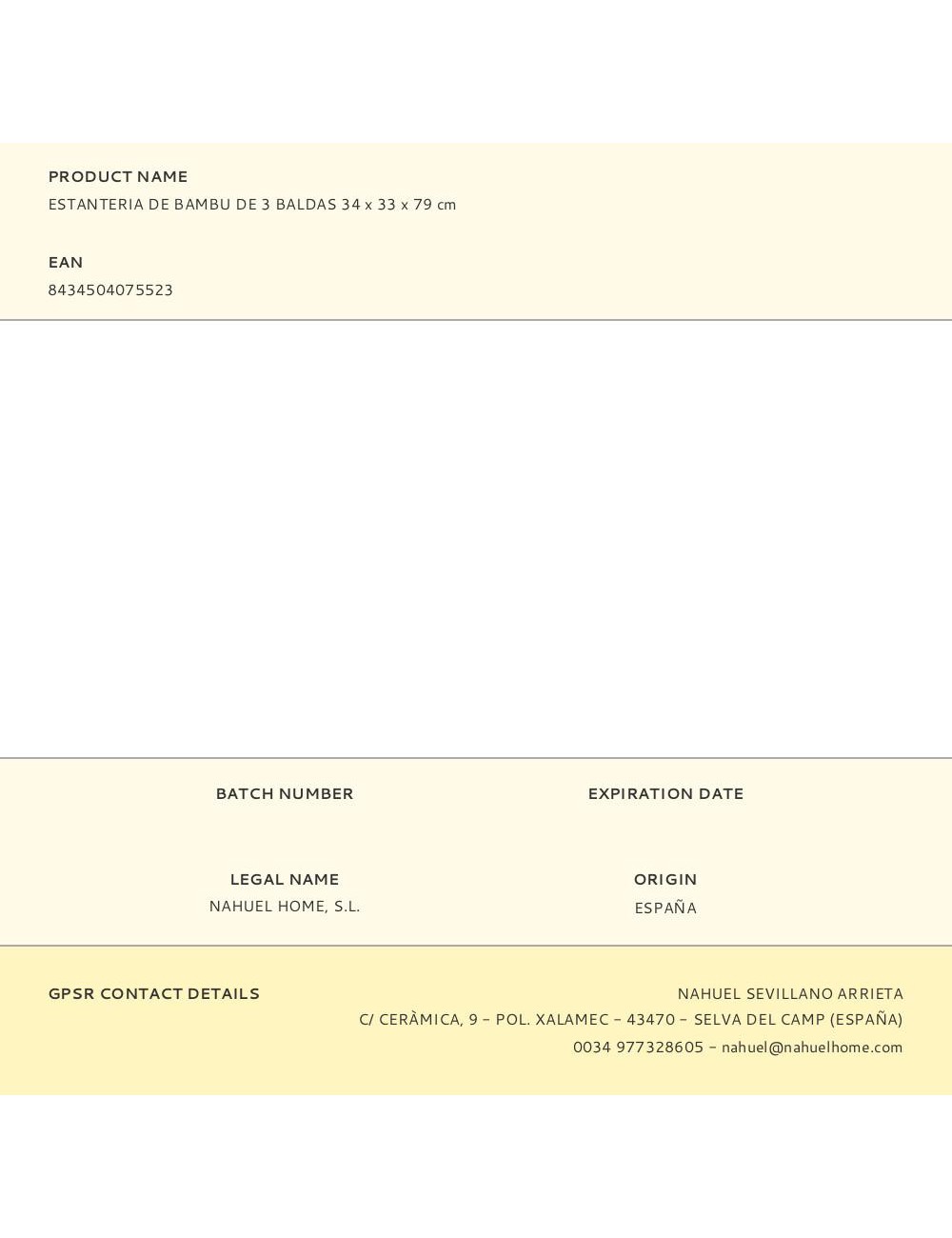 PRODUCT NAME
ESTANTERIA DE BAMBU DE 3 BALDAS 34 x 33 x 79 cm

EAN
8434504075523

BATCH NUMBER

EXPIRATION DATE

LEGAL NAME
NAHUEL HOME, S.L.

ORIGIN
ESPAÑA

GPSR CONTACT DETAILS

NAHUEL SEVILLANO ARRIETA
C/ CERÀMICA, 9 – POL. XALAMEC – 43470 – SELVA DEL CAMP (ESPAÑA)
0034 977328605 – nahuel@nahuelhome.com